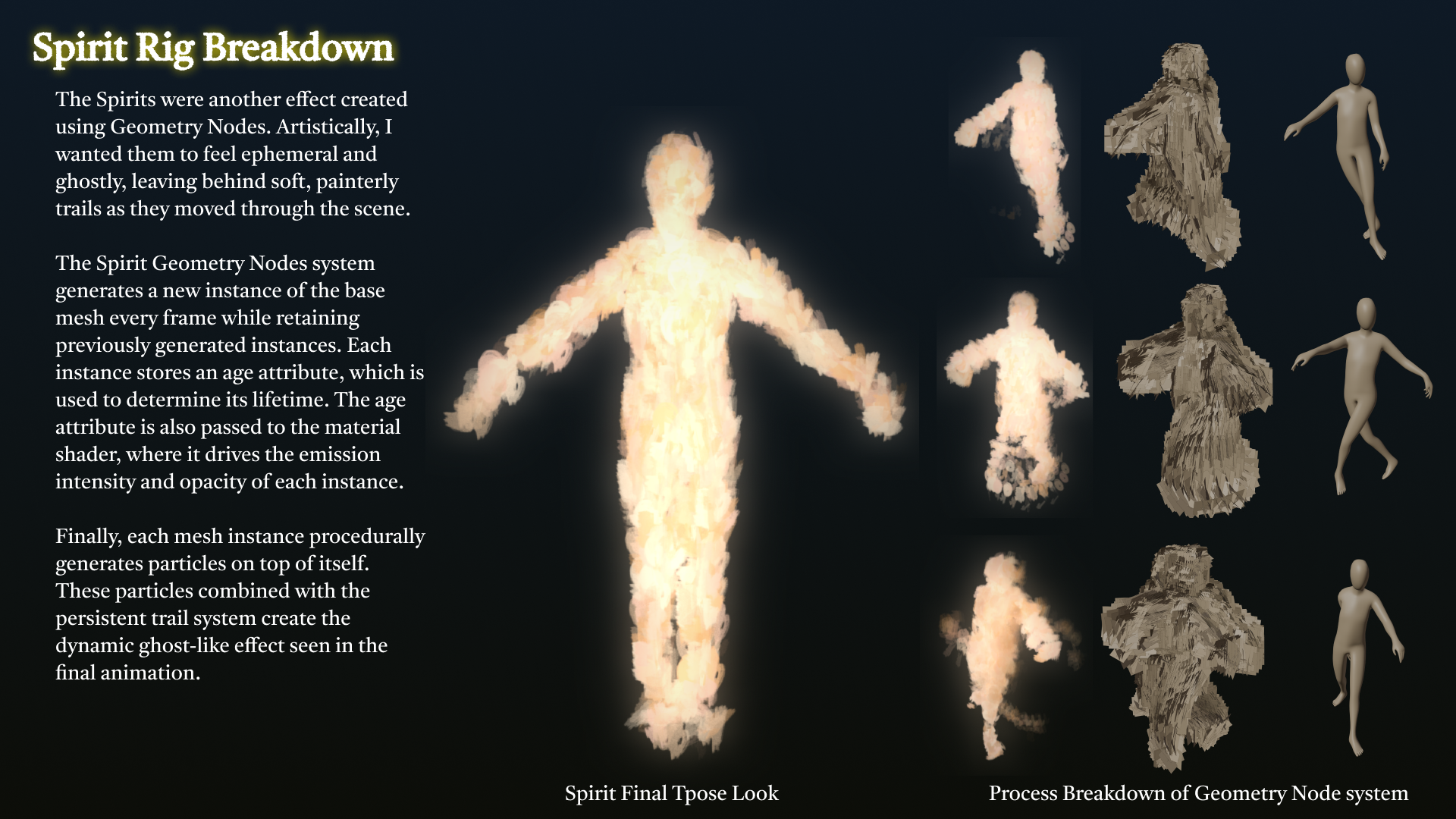 Spirit Rig Breakdown

The Spirits were another effect created using Geometry Nodes. Artistically, I wanted them to feel ephemeral and ghostly, leaving behind soft, painterly trails as they moved through the scene.

The Spirit Geometry Nodes system generates a new instance of the base mesh every frame while retaining previously generated instances. Each instance stores an age attribute, which is used to determine its lifetime. The age attribute is also passed to the material shader, where it drives the emission intensity and opacity of each instance.

Finally, each mesh instance procedurally generates particles on top of itself. These particles combined with the persistent trail system create the dynamic ghost-like effect seen in the final animation.

Spirit Final Tpose Look

Process Breakdown of Geometry Node system